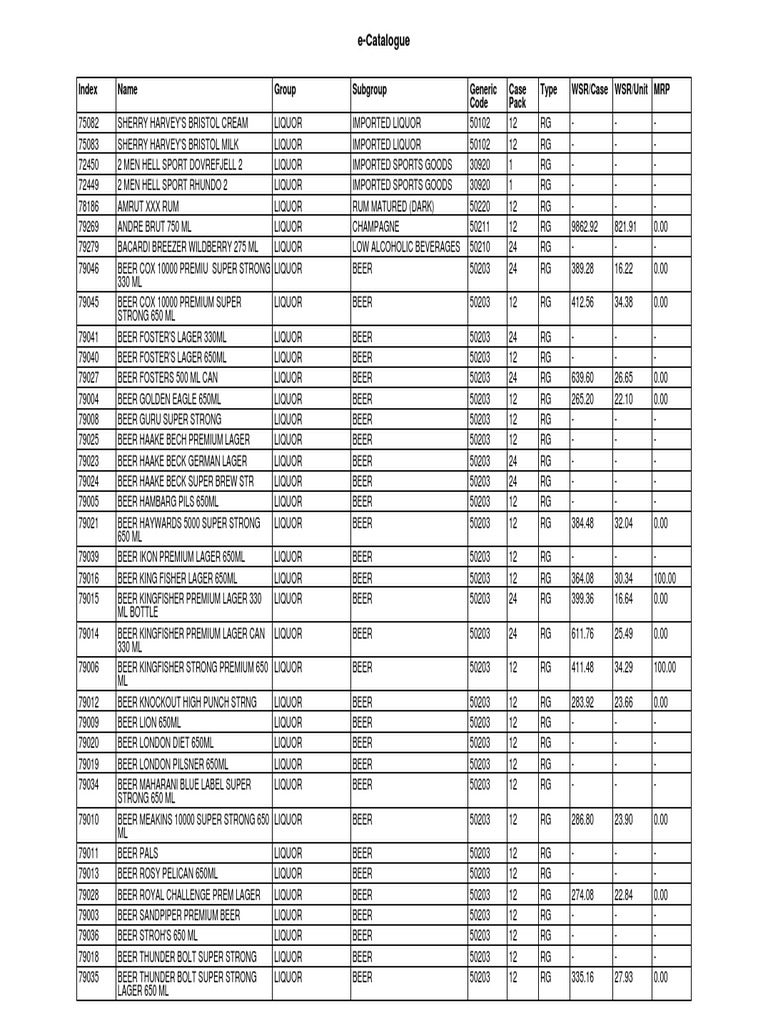 e-Catalogue

| Index | Name | Group | Subgroup | Generic Code | Case Pack | Type | WSR/Case | WSR/Unit | MRP |
|---|---|---|---|---|---|---|---|---|---|
| 75082 | SHERRY HARVEY'S BRISTOL CREAM | LIQUOR | IMPORTED LIQUOR | 50102 | 12 | RG | - | - | - |
| 75083 | SHERRY HARVEY'S BRISTOL MILK | LIQUOR | IMPORTED LIQUOR | 50102 | 12 | RG | - | - | - |
| 72450 | 2 MEN HELL SPORT DOVREFJELL 2 | LIQUOR | IMPORTED SPORTS GOODS | 30920 | 1 | RG | - | - | - |
| 72449 | 2 MEN HELL SPORT RHUNDO 2 | LIQUOR | IMPORTED SPORTS GOODS | 30920 | 1 | RG | - | - | - |
| 78186 | AMRUT XXX RUM | LIQUOR | RUM MATURED (DARK) | 50220 | 12 | RG | - | - | - |
| 79269 | ANDRE BRUT 750 ML | LIQUOR | CHAMPAGNE | 50211 | 12 | RG | 9862.92 | 821.91 | 0.00 |
| 79279 | BACARDI BREEZER WILDBERRY 275 ML | LIQUOR | LOW ALCOHOLIC BEVERAGES | 50210 | 24 | RG | - | - | - |
| 79046 | BEER COX 10000 PREMIU SUPER STRONG 330 ML | LIQUOR | BEER | 50203 | 24 | RG | 389.28 | 16.22 | 0.00 |
| 79045 | BEER COX 10000 PREMIUM SUPER STRONG 650 ML | LIQUOR | BEER | 50203 | 12 | RG | 412.56 | 34.38 | 0.00 |
| 79041 | BEER FOSTER'S LAGER 330ML | LIQUOR | BEER | 50203 | 24 | RG | - | - | - |
| 79040 | BEER FOSTER'S LAGER 650ML | LIQUOR | BEER | 50203 | 12 | RG | - | - | - |
| 79027 | BEER FOSTERS 500 ML CAN | LIQUOR | BEER | 50203 | 24 | RG | 639.60 | 26.65 | 0.00 |
| 79004 | BEER GOLDEN EAGLE 650ML | LIQUOR | BEER | 50203 | 12 | RG | 265.20 | 22.10 | 0.00 |
| 79008 | BEER GURU SUPER STRONG | LIQUOR | BEER | 50203 | 12 | RG | - | - | - |
| 79025 | BEER HAAKE BECH PREMIUM LAGER | LIQUOR | BEER | 50203 | 12 | RG | - | - | - |
| 79023 | BEER HAAKE BECK GERMAN LAGER | LIQUOR | BEER | 50203 | 24 | RG | - | - | - |
| 79024 | BEER HAAKE BECK SUPER BREW STR | LIQUOR | BEER | 50203 | 24 | RG | - | - | - |
| 79005 | BEER HAMBARG PILS 650ML | LIQUOR | BEER | 50203 | 12 | RG | - | - | - |
| 79021 | BEER HAYWARDS 5000 SUPER STRONG 650 ML | LIQUOR | BEER | 50203 | 12 | RG | 384.48 | 32.04 | 0.00 |
| 79039 | BEER IKON PREMIUM LAGER 650ML | LIQUOR | BEER | 50203 | 12 | RG | - | - | - |
| 79016 | BEER KING FISHER LAGER 650ML | LIQUOR | BEER | 50203 | 12 | RG | 364.08 | 30.34 | 100.00 |
| 79015 | BEER KINGFISHER PREMIUM LAGER 330 ML BOTTLE | LIQUOR | BEER | 50203 | 24 | RG | 399.36 | 16.64 | 0.00 |
| 79014 | BEER KINGFISHER PREMIUM LAGER CAN 330 ML | LIQUOR | BEER | 50203 | 24 | RG | 611.76 | 25.49 | 0.00 |
| 79006 | BEER KINGFISHER STRONG PREMIUM 650 ML | LIQUOR | BEER | 50203 | 12 | RG | 411.48 | 34.29 | 100.00 |
| 79012 | BEER KNOCKOUT HIGH PUNCH STRNG | LIQUOR | BEER | 50203 | 12 | RG | 283.92 | 23.66 | 0.00 |
| 79009 | BEER LION 650ML | LIQUOR | BEER | 50203 | 12 | RG | - | - | - |
| 79020 | BEER LONDON DIET 650ML | LIQUOR | BEER | 50203 | 12 | RG | - | - | - |
| 79019 | BEER LONDON PILSNER 650ML | LIQUOR | BEER | 50203 | 12 | RG | - | - | - |
| 79034 | BEER MAHARANI BLUE LABEL SUPER STRONG 650 ML | LIQUOR | BEER | 50203 | 12 | RG | - | - | - |
| 79010 | BEER MEAKINS 10000 SUPER STRONG 650 ML | LIQUOR | BEER | 50203 | 12 | RG | 286.80 | 23.90 | 0.00 |
| 79011 | BEER PALS | LIQUOR | BEER | 50203 | 12 | RG | - | - | - |
| 79013 | BEER ROSY PELICAN 650ML | LIQUOR | BEER | 50203 | 12 | RG | - | - | - |
| 79028 | BEER ROYAL CHALLENGE PREM LAGER | LIQUOR | BEER | 50203 | 12 | RG | 274.08 | 22.84 | 0.00 |
| 79003 | BEER SANDPIPER PREMIUM BEER | LIQUOR | BEER | 50203 | 12 | RG | - | - | - |
| 79036 | BEER STROH'S 650 ML | LIQUOR | BEER | 50203 | 12 | RG | - | - | - |
| 79018 | BEER THUNDER BOLT SUPER STRONG | LIQUOR | BEER | 50203 | 12 | RG | - | - | - |
| 79035 | BEER THUNDER BOLT SUPER STRONG LAGER 650 ML | LIQUOR | BEER | 50203 | 12 | RG | 335.16 | 27.93 | 0.00 |